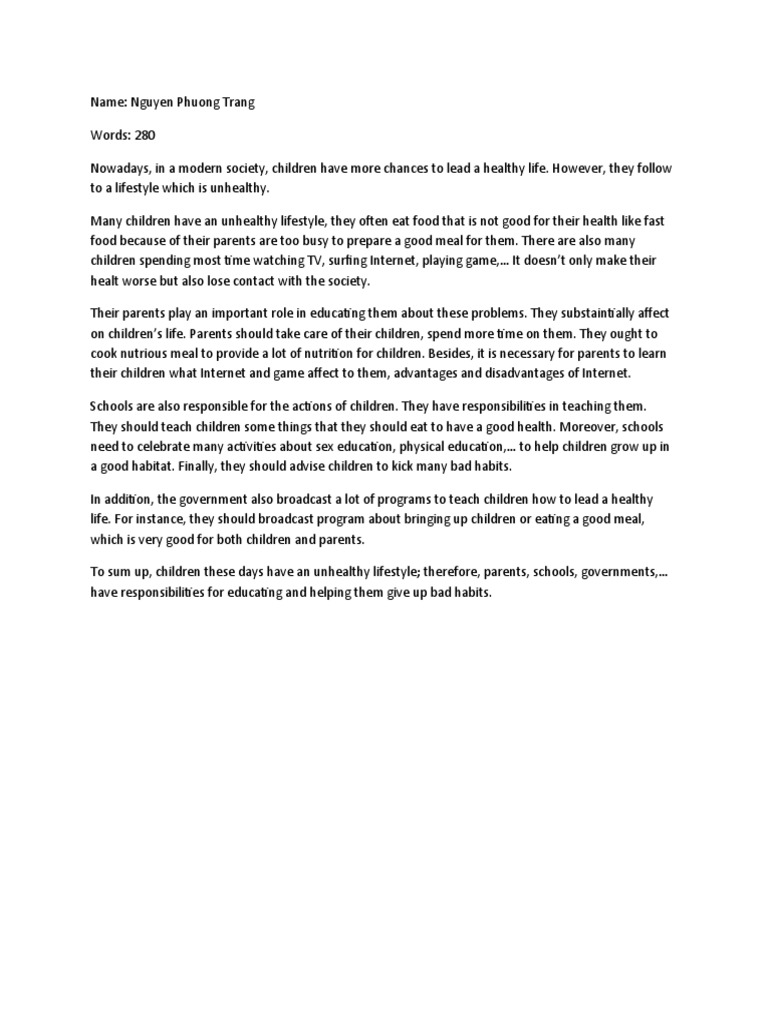 Name: Nguyen Phuong Trang

Words: 280

Nowadays, in a modern society, children have more chances to lead a healthy life. However, they follow to a lifestyle which is unhealthy.

Many children have an unhealthy lifestyle, they often eat food that is not good for their health like fast food because of their parents are too busy to prepare a good meal for them. There are also many children spending most time watching TV, surfing Internet, playing game,... It doesn't only make their healt worse but also lose contact with the society.

Their parents play an important role in educating them about these problems. They substaintially affect on children's life. Parents should take care of their children, spend more time on them. They ought to cook nutrious meal to provide a lot of nutrition for children. Besides, it is necessary for parents to learn their children what Internet and game affect to them, advantages and disadvantages of Internet.

Schools are also responsible for the actions of children. They have responsibilities in teaching them. They should teach children some things that they should eat to have a good health. Moreover, schools need to celebrate many activities about sex education, physical education,... to help children grow up in a good habitat. Finally, they should advise children to kick many bad habits.

In addition, the government also broadcast a lot of programs to teach children how to lead a healthy life. For instance, they should broadcast program about bringing up children or eating a good meal, which is very good for both children and parents.

To sum up, children these days have an unhealthy lifestyle; therefore, parents, schools, governments,... have responsibilities for educating and helping them give up bad habits.